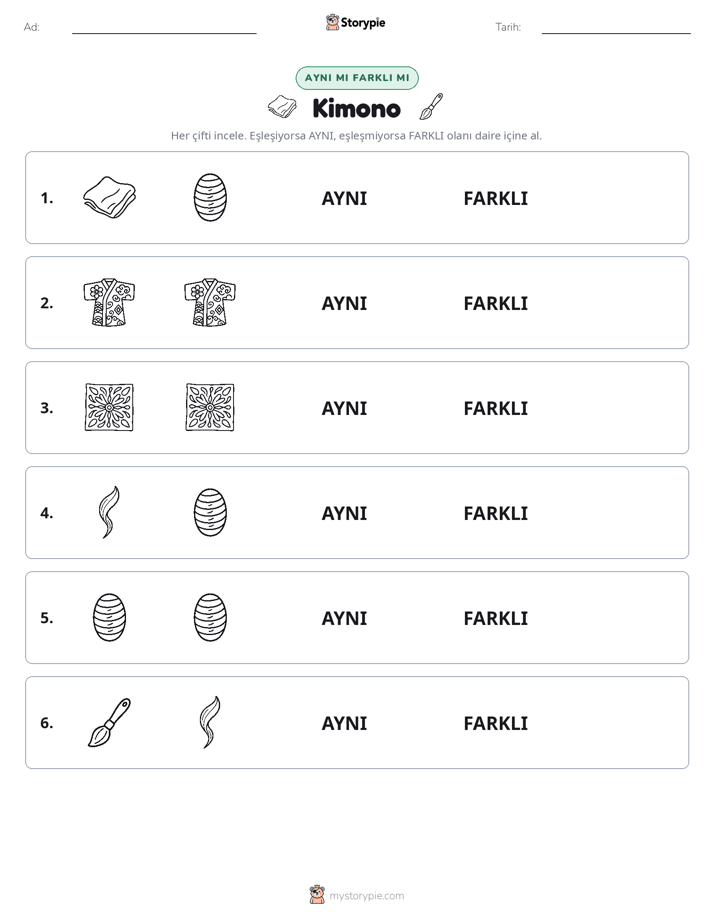 Ad: ____ Storypie Tarih: ____

AYNI MI FARKLI MI

Kimono

Her çifti incele. Eşleşiyorsa AYNI, eşleşmiyorsa FARKLI olanı daire içine al.

1. AYNI FARKLI

2. AYNI FARKLI

3. AYNI FARKLI

4. AYNI FARKLI

5. AYNI FARKLI

6. AYNI FARKLI

mystorypie.com